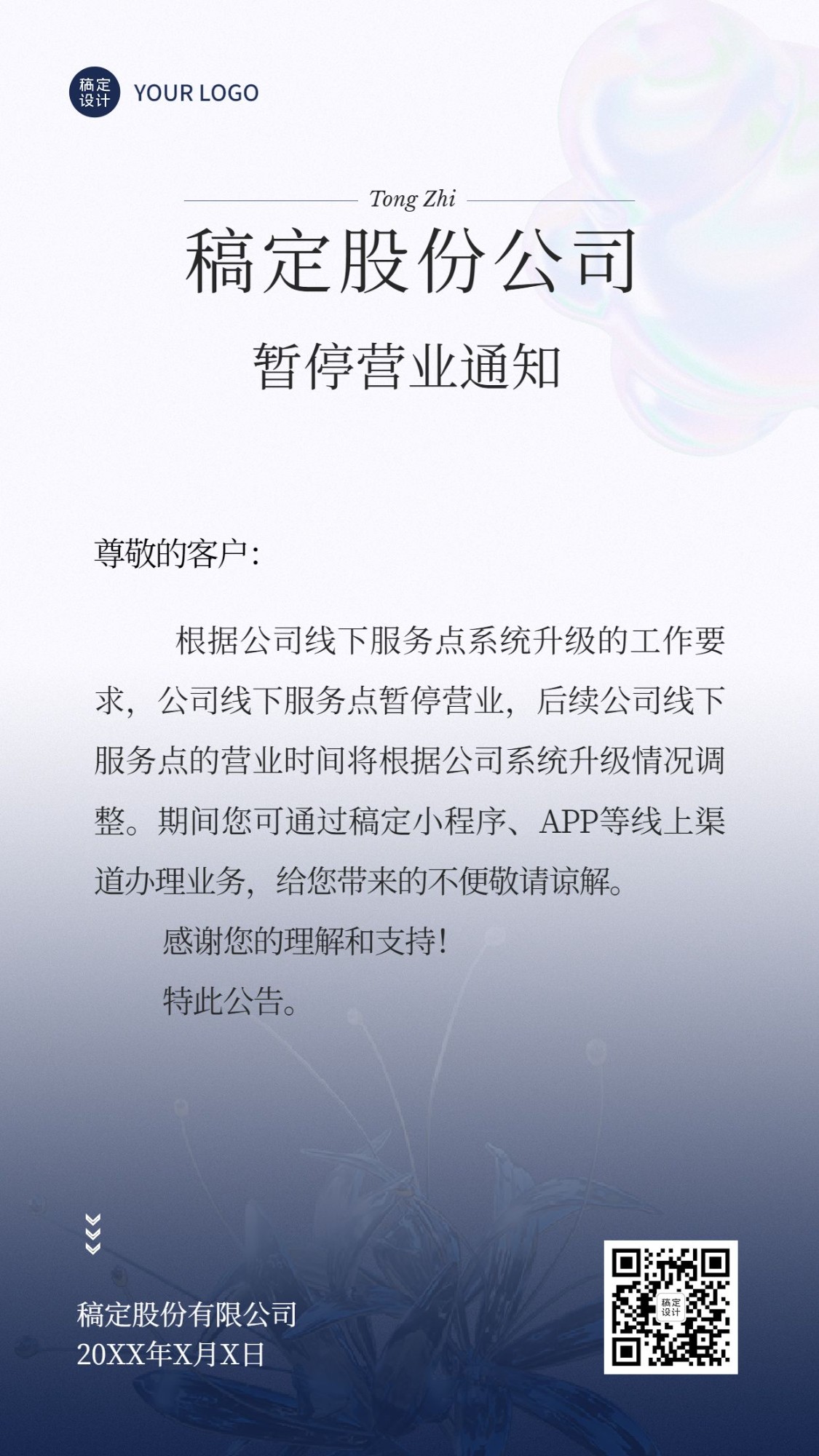 稿定设计 YOUR LOGO

Tong Zhi

稿定股份公司

暂停营业通知

尊敬的客户:

根据公司线下服务点系统升级的工作要求，公司线下服务点暂停营业，后续公司线下服务点的营业时间将根据公司系统升级情况调整。期间您可通过稿定小程序、APP等线上渠道办理业务，给您带来的不便敬请谅解。

感谢您的理解和支持!

特此公告。

稿定股份有限公司
20XX年X月X日

稿定设计